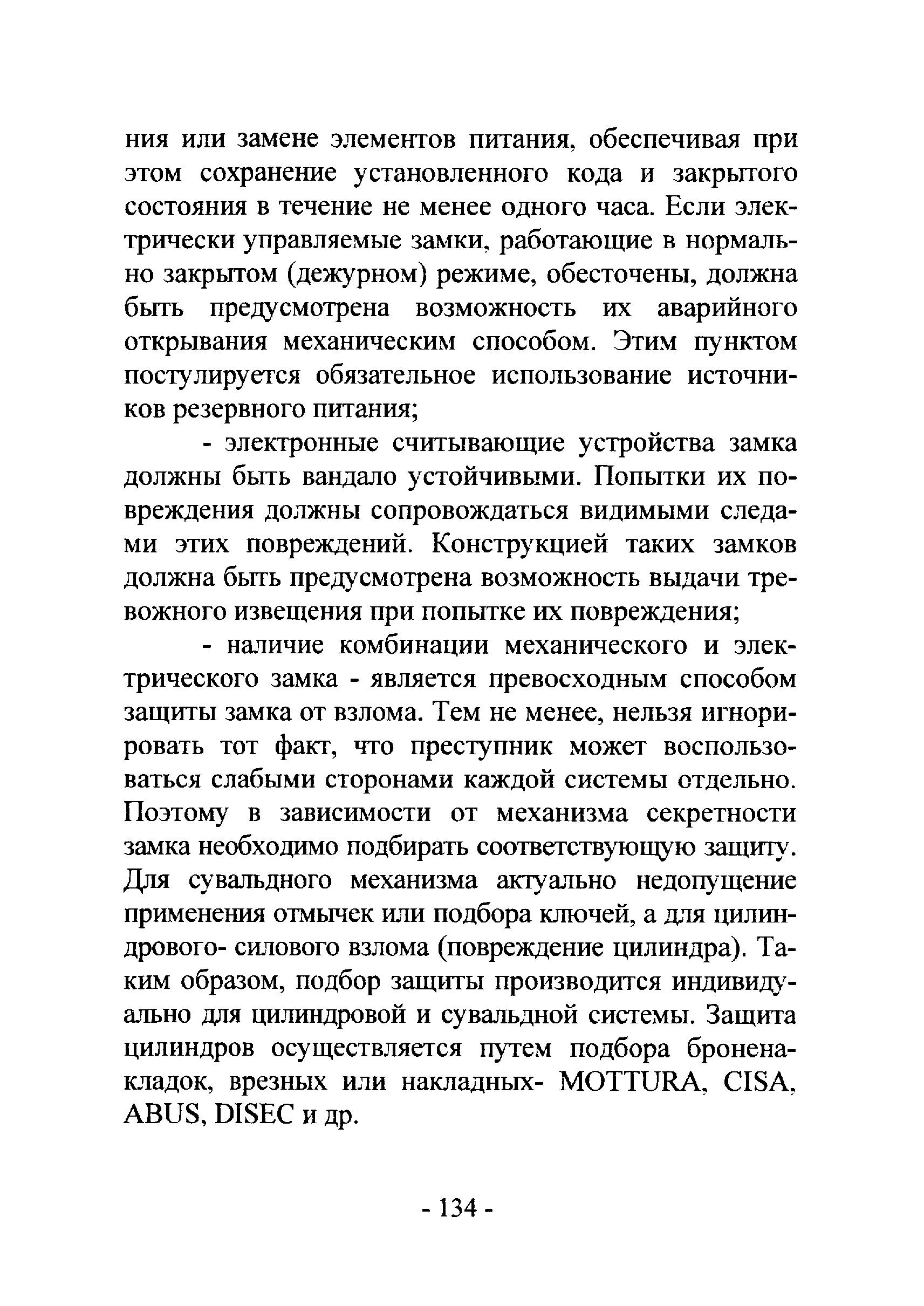 ния или замене элементов питания, обеспечивая при этом сохранение установленного кода и закрытого состояния в течение не менее одного часа. Если электрически управляемые замки, работающие в нормально закрытом (дежурном) режиме, обесточены, должна быть предусмотрена возможность их аварийного открывания механическим способом. Этим пунктом постулируется обязательное использование источников резервного питания;

- электронные считывающие устройства замка должны быть вандало устойчивыми. Попытки их повреждения должны сопровождаться видимыми следами этих повреждений. Конструкцией таких замков должна быть предусмотрена возможность выдачи тревожного извещения при попытке их повреждения;

- наличие комбинации механического и электрического замка - является превосходным способом защиты замка от взлома. Тем не менее, нельзя игнорировать тот факт, что преступник может воспользоваться слабыми сторонами каждой системы отдельно. Поэтому в зависимости от механизма секретности замка необходимо подбирать соответствующую защиту. Для сувальдного механизма актуально недопущение применения отмычек или подбора ключей, а для цилиндрового- силового взлома (повреждение цилиндра). Таким образом, подбор защиты производится индивидуально для цилиндровой и сувальдной системы. Защита цилиндров осуществляется путем подбора броненакладок, врезных или накладных- MOTTURA, CISA, ABUS, DISEC и др.

- 134 -